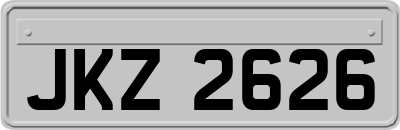 JKZ 2626